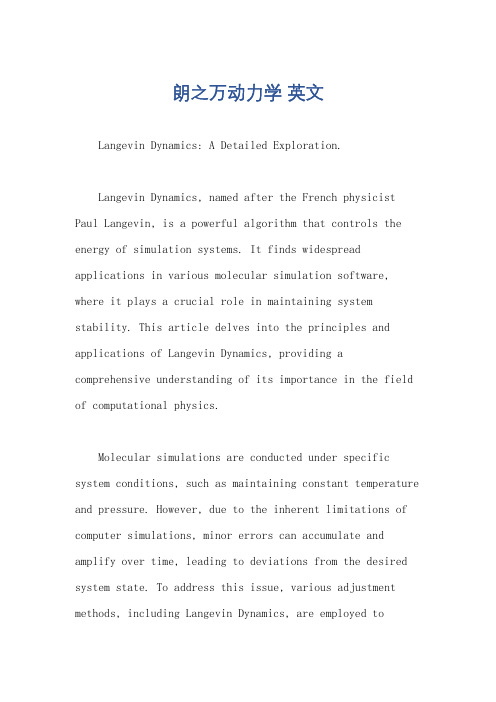 朗之万动力学 英文

Langevin Dynamics: A Detailed Exploration.

Langevin Dynamics, named after the French physicist Paul Langevin, is a powerful algorithm that controls the energy of simulation systems. It finds widespread applications in various molecular simulation software, where it plays a crucial role in maintaining system stability. This article delves into the principles and applications of Langevin Dynamics, providing a comprehensive understanding of its importance in the field of computational physics.

Molecular simulations are conducted under specific system conditions, such as maintaining constant temperature and pressure. However, due to the inherent limitations of computer simulations, minor errors can accumulate and amplify over time, leading to deviations from the desired system state. To address this issue, various adjustment methods, including Langevin Dynamics, are employed to